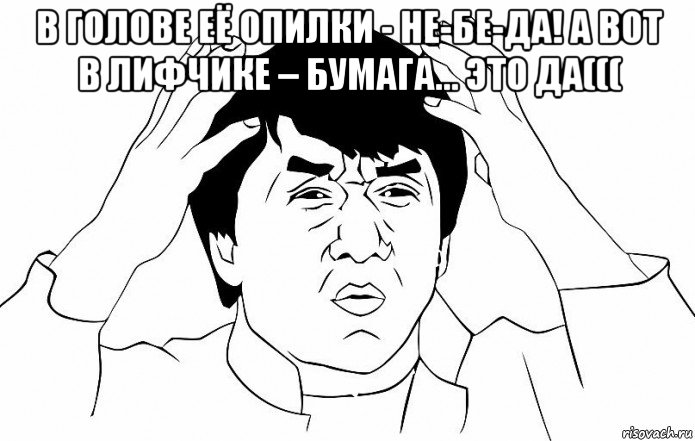 В ГОЛОВЕ ЕЁ ОПИЛКИ - НЕ-БЕ-ДА! А ВОТ В ЛИФЧИКЕ – БУМАГА... ЭТО ДА(((

risovach.ru